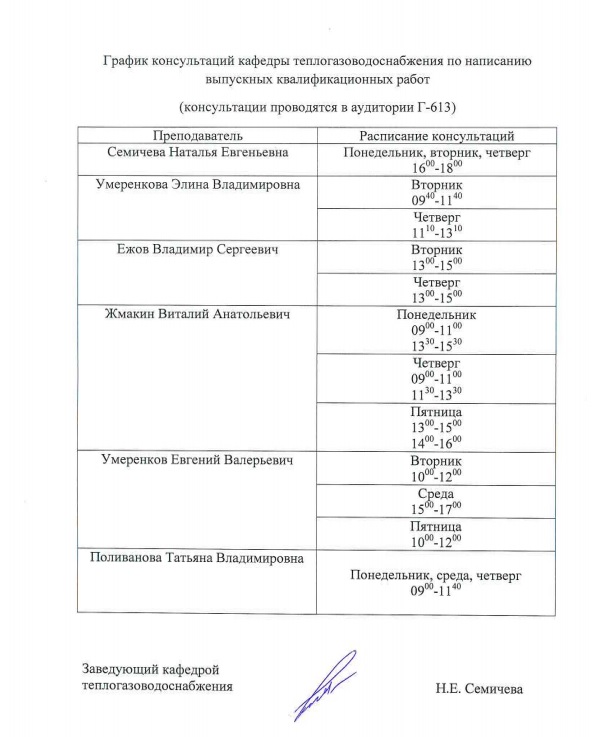 График консультаций кафедры теплогазоводоснабжения по написанию выпускных квалификационных работ

(консультации проводятся в аудитории Г-613)

| Преподаватель | Расписание консультаций |
|---|---|
| Семичева Наталья Евгеньевна | Понедельник, вторник, четверг $16^{00}$-$18^{00}$ |
| Умеренкова Элина Владимировна | Вторник $09^{40}$-$11^{40}$ |
| | Четверг $11^{10}$-$13^{10}$ |
| Ежов Владимир Сергеевич | Вторник $13^{00}$-$15^{00}$ |
| | Четверг $13^{00}$-$15^{00}$ |
| Жмакин Виталий Анатольевич | Понедельник $09^{00}$-$11^{00}$ $13^{30}$-$15^{30}$ |
| | Четверг $09^{00}$-$11^{00}$ $11^{30}$-$13^{30}$ |
| | Пятница $13^{00}$-$15^{00}$ $14^{00}$-$16^{00}$ |
| Умеренков Евгений Валерьевич | Вторник $10^{00}$-$12^{00}$ |
| | Среда $15^{00}$-$17^{00}$ |
| | Пятница $10^{00}$-$12^{00}$ |
| Поливанова Татьяна Владимировна | Понедельник, среда, четверг $09^{00}$-$11^{40}$ |

Заведующий кафедрой теплогазоводоснабжения

Н.Е. Семичева